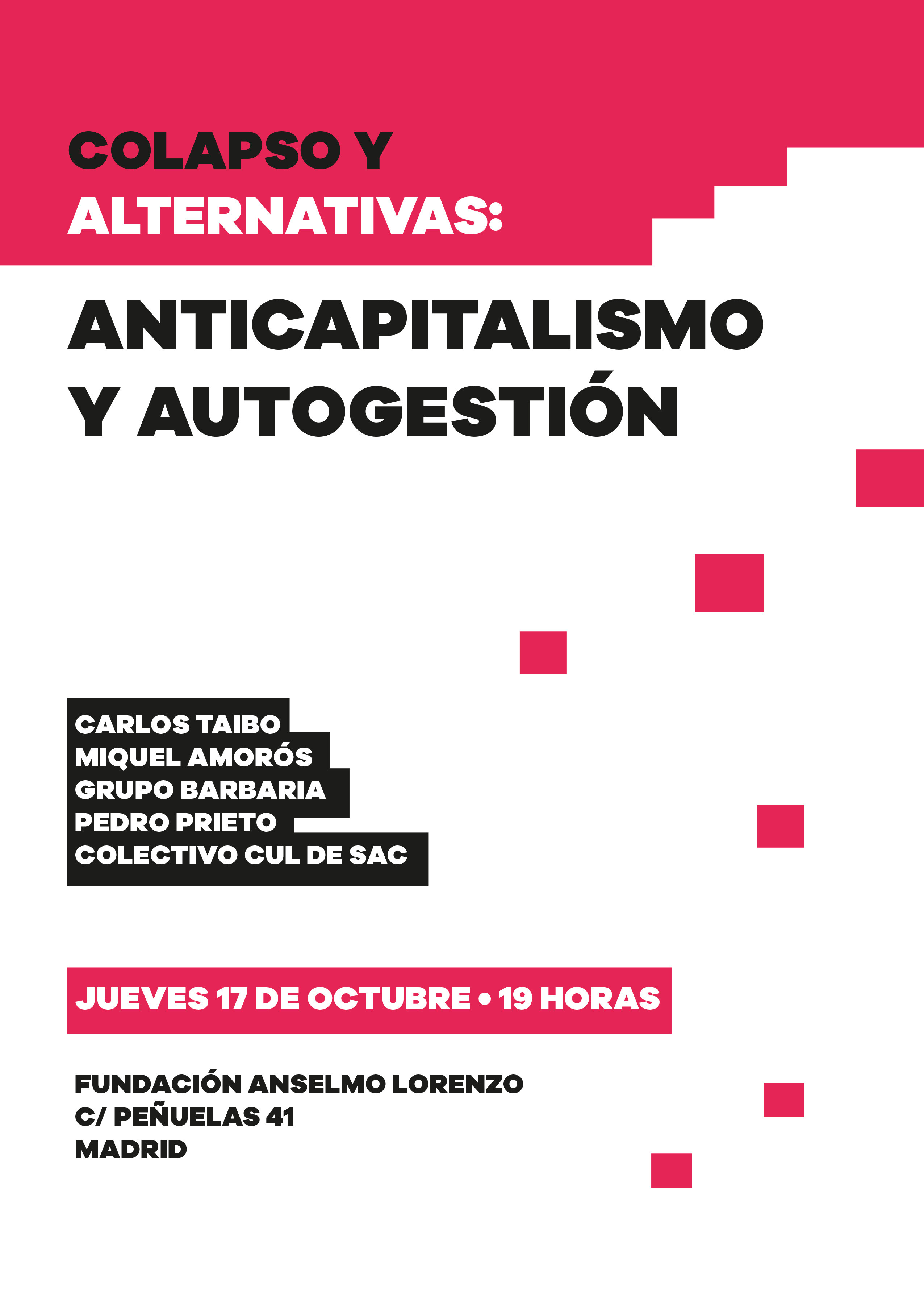 COLAPSO Y ALTERNATIVAS:

ANTICAPITALISMO Y AUTOGESTIÓN

CARLOS TAIBO
MIQUEL AMORÓS
GRUPO BARBARIA
PEDRO PRIETO
COLECTIVO CUL DE SAC

JUEVES 17 DE OCTUBRE • 19 HORAS

FUNDACIÓN ANSELMO LORENZO
C/ PEÑUELAS 41
MADRID